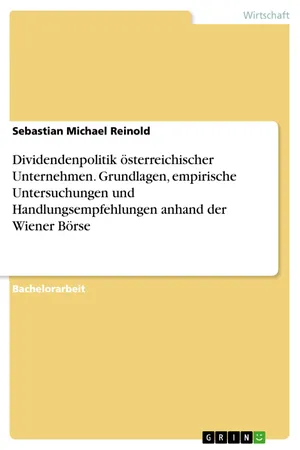 Wirtschaft

Sebastian Michael Reinold

Dividendenpolitik österreichischer Unternehmen. Grundlagen, empirische Untersuchungen und Handlungsempfehlungen anhand der Wiener Börse

Bachelorarbeit

GRIN